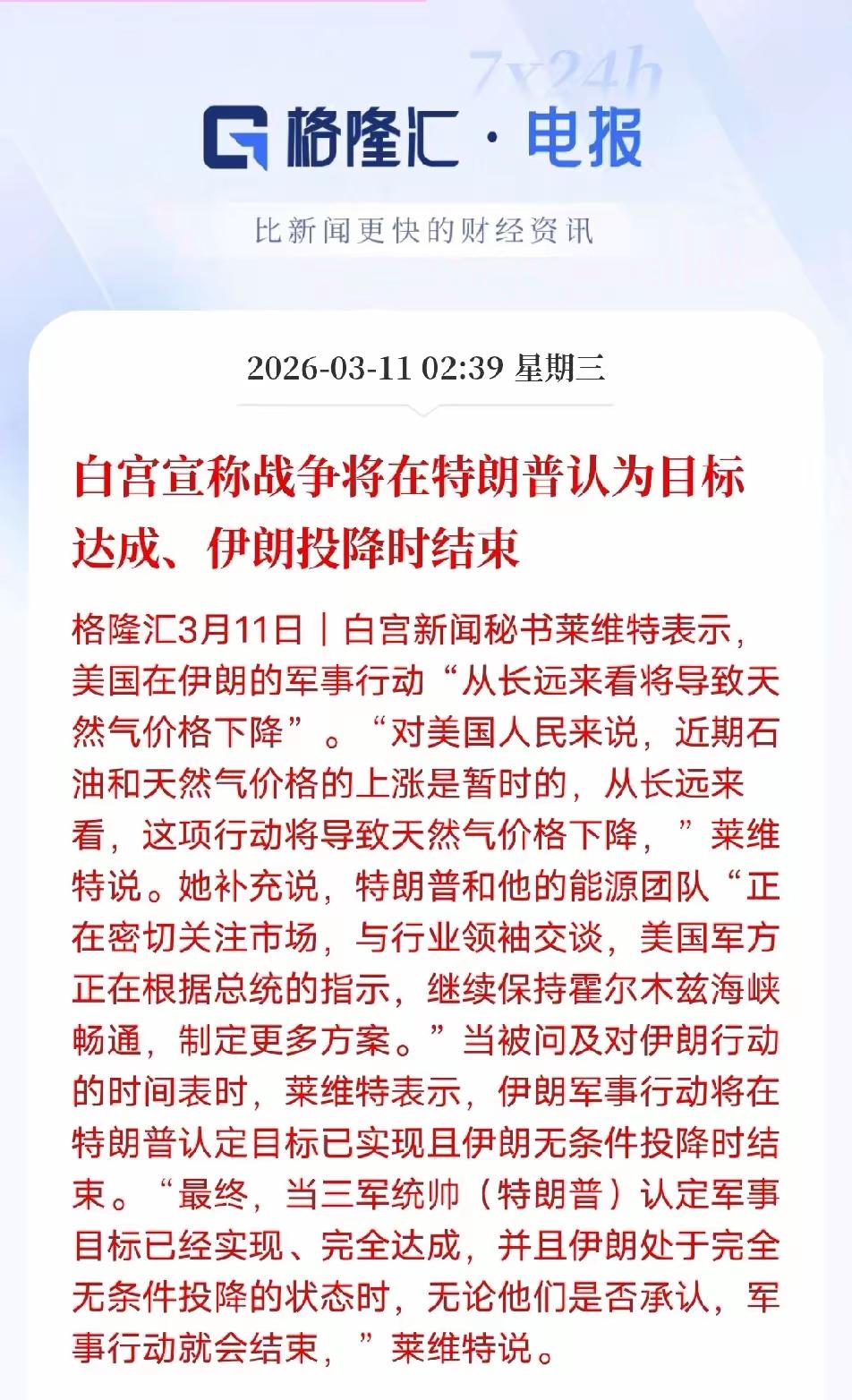 7x24h

格隆汇 · 电报

比新闻更快的财经资讯

2026-03-11 02:39 星期三

白宫宣称战争将在特朗普认为目标达成、伊朗投降时结束

格隆汇3月11日｜白宫新闻秘书莱维特表示，美国在伊朗的军事行动“从长远来看将导致天然气价格下降”。“对美国人民来说，近期石油和天然气价格的上涨是暂时的，从长远来看，这项行动将导致天然气价格下降，”莱维特说。她补充说，特朗普和他的能源团队“正在密切关注市场，与行业领袖交谈，美国军方正在根据总统的指示，继续保持霍尔木兹海峡畅通，制定更多方案。”当被问及对伊朗行动的时间表时，莱维特表示，伊朗军事行动将在特朗普认定目标已实现且伊朗无条件投降时结束。“最终，当三军统帅（特朗普）认定军事目标已经实现、完全达成，并且伊朗处于完全无条件投降的状态时，无论他们是否承认，军事行动就会结束，”莱维特说。